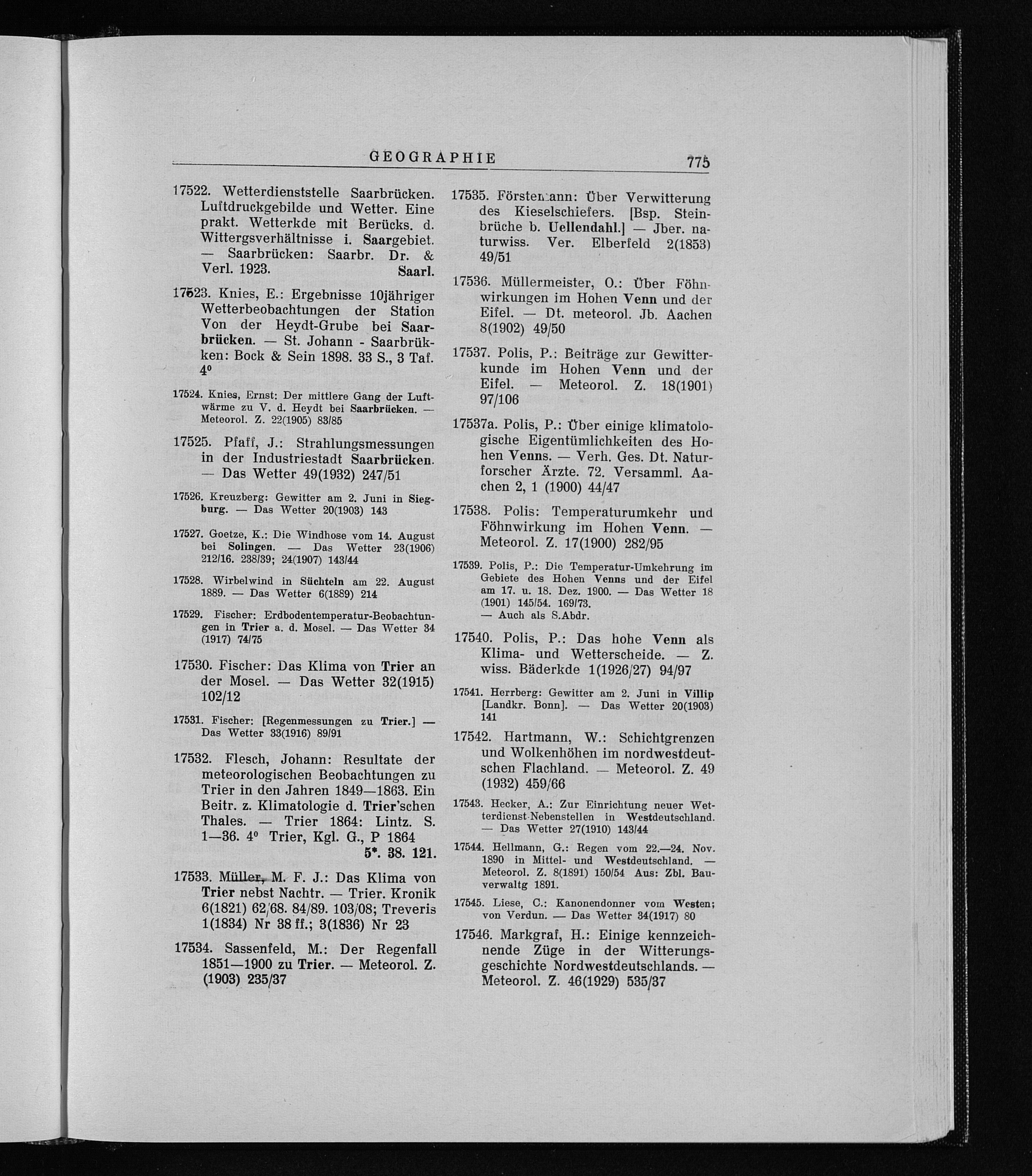 GEOGRAPHIE 775

17522. Wetterdienststelle Saarbrücken. Luftdruckgebilde und Wetter. Eine prakt. Wetterkde mit Berücks. d. Wittergsverhältnisse i. Saargebiet. — Saarbrücken: Saarbr. Dr. & Verl. 1923. Saarl.

17523. Knies, E.: Ergebnisse 10jähriger Wetterbeobachtungen der Station Von der Heydt-Grube bei Saarbrücken. — St. Johann - Saarbrükken: Bock & Sein 1898. 33 S., 3 Taf. 4⁰

17524. Knies, Ernst: Der mittlere Gang der Luftwärme zu V. d. Heydt bei Saarbrücken. — Meteorol. Z. 22(1905) 83/85

17525. Pfaff, J.: Strahlungsmessungen in der Industriestadt Saarbrücken. — Das Wetter 49(1932) 247/51

17526. Kreuzberg: Gewitter am 2. Juni in Siegburg. — Das Wetter 20(1903) 143

17527. Goetze, K.: Die Windhose vom 14. August bei Solingen. — Das Wetter 23(1906) 212/16. 238/39; 24(1907) 143/44

17528. Wirbelwind in Süchteln am 22. August 1889. — Das Wetter 6(1889) 214

17529. Fischer: Erdbodentemperatur-Beobachtungen in Trier a. d. Mosel. — Das Wetter 34 (1917) 74/75

17530. Fischer: Das Klima von Trier an der Mosel. — Das Wetter 32(1915) 102/12

17531. Fischer: [Regenmessungen zu Trier.] — Das Wetter 33(1916) 89/91

17532. Flesch, Johann: Resultate der meteorologischen Beobachtungen zu Trier in den Jahren 1849—1863. Ein Beitr. z. Klimatologie d. Trier'schen Thales. — Trier 1864: Lintz. S. 1—36. 4⁰ Trier, Kgl. G., P 1864 5*. 38. 121.

17533. Müller, M. F. J.: Das Klima von Trier nebst Nachtr. — Trier. Kronik 6(1821) 62/68. 84/89. 103/08; Treveris 1(1834) Nr 38 ff.; 3(1836) Nr 23

17534. Sassenfeld, M.: Der Regenfall 1851—1900 zu Trier. — Meteorol. Z. (1903) 235/37

17535. Förstemann: Über Verwitterung des Kieselschiefers. [Bsp. Steinbrüche b. Uellendahl.] — Jber. naturwiss. Ver. Elberfeld 2(1853) 49/51

17536. Müllermeister, O.: Über Föhnwirkungen im Hohen Venn und der Eifel. — Dt. meteorol. Jb. Aachen 8(1902) 49/50

17537. Polis, P.: Beiträge zur Gewitterkunde im Hohen Venn und der Eifel. — Meteorol. Z. 18(1901) 97/106

17537a. Polis, P.: Über einige klimatologische Eigentümlichkeiten des Hohen Venns. — Verh. Ges. Dt. Naturforscher Ärzte. 72. Versamml. Aachen 2, 1 (1900) 44/47

17538. Polis: Temperaturumkehr und Föhnwirkung im Hohen Venn. — Meteorol. Z. 17(1900) 282/95

17539. Polis, P.: Die Temperatur-Umkehrung im Gebiete des Hohen Venns und der Eifel am 17. u. 18. Dez. 1900. — Das Wetter 18 (1901) 145/54. 169/73.
— Auch als S.Abdr.

17540. Polis, P.: Das hohe Venn als Klima- und Wetterscheide. — Z. wiss. Bäderkde 1(1926/27) 94/97

17541. Herrberg: Gewitter am 2. Juni in Villip [Landkr. Bonn]. — Das Wetter 20(1903) 141

17542. Hartmann, W.: Schichtgrenzen und Wolkenhöhen im nordwestdeutschen Flachland. — Meteorol. Z. 49 (1932) 459/66

17543. Hecker, A.: Zur Einrichtung neuer Wetterdienst-Nebenstellen in Westdeutschland. — Das Wetter 27(1910) 143/44

17544. Hellmann, G.: Regen vom 22.—24. Nov. 1890 in Mittel- und Westdeutschland. — Meteorol. Z. 8(1891) 150/54 Aus: Zbl. Bauverwaltg 1891.

17545. Liese, C.: Kanonendonner vom Westen; von Verdun. — Das Wetter 34(1917) 80

17546. Markgraf, H.: Einige kennzeichnende Züge in der Witterungsgeschichte Nordwestdeutschlands. — Meteorol. Z. 46(1929) 535/37